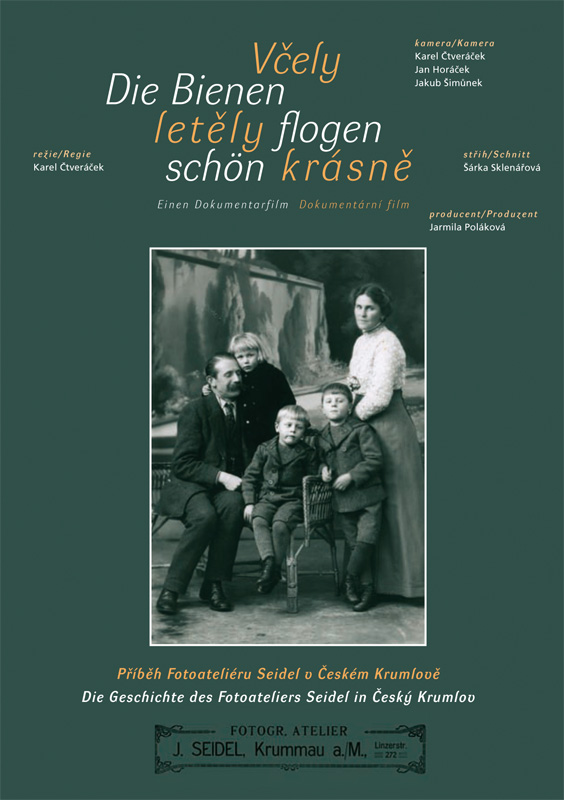 Včely
Die Bienen
letěly flogen
schön krásně

Einen Dokumentarfilm Dokumentární film

režie/Regie
Karel Čtveráček

kamera/Kamera
Karel Čtveráček
Jan Horáček
Jakub Šimůnek

střih/Schnitt
Šárka Sklenářová

producent/Produzent
Jarmila Poláková

Příběh Fotoateliéru Seidel v Českém Krumlově
Die Geschichte des Fotoateliers Seidel in Český Krumlov

FOTOGR. ATELIER
J. SEIDEL, Krummau a./M., Linzerstr. 272